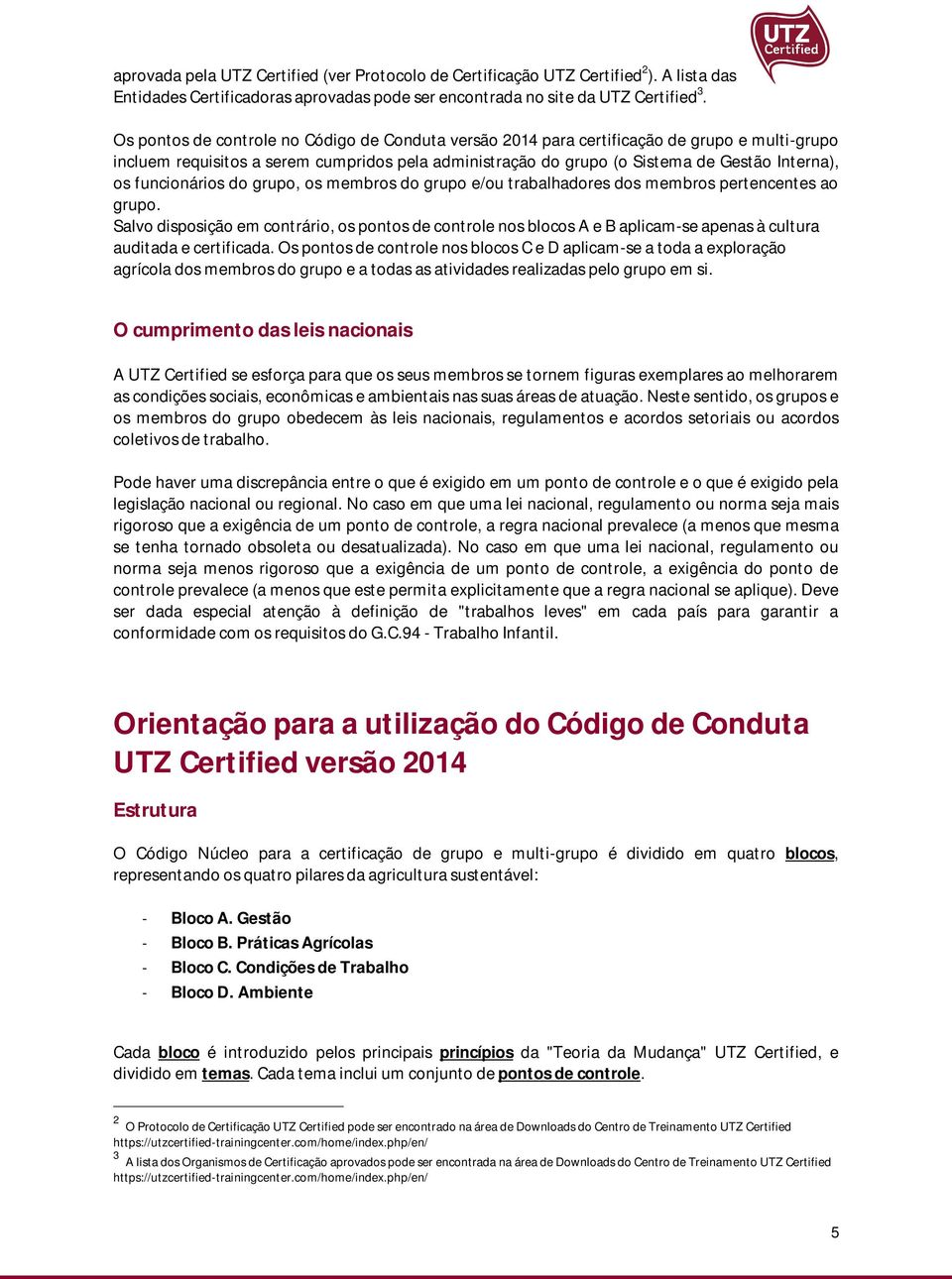 UTZ Certified

aprovada pela UTZ Certified (ver Protocolo de Certificação UTZ Certified$^2$). A lista das Entidades Certificadoras aprovadas pode ser encontrada no site da UTZ Certified$^3$.

Os pontos de controle no Código de Conduta versão 2014 para certificação de grupo e multi-grupo incluem requisitos a serem cumpridos pela administração do grupo (o Sistema de Gestão Interna), os funcionários do grupo, os membros do grupo e/ou trabalhadores dos membros pertencentes ao grupo.
Salvo disposição em contrário, os pontos de controle nos blocos A e B aplicam-se apenas à cultura auditada e certificada. Os pontos de controle nos blocos C e D aplicam-se a toda a exploração agrícola dos membros do grupo e a todas as atividades realizadas pelo grupo em si.

O cumprimento das leis nacionais

A UTZ Certified se esforça para que os seus membros se tornem figuras exemplares ao melhorarem as condições sociais, econômicas e ambientais nas suas áreas de atuação. Neste sentido, os grupos e os membros do grupo obedecem às leis nacionais, regulamentos e acordos setoriais ou acordos coletivos de trabalho.

Pode haver uma discrepância entre o que é exigido em um ponto de controle e o que é exigido pela legislação nacional ou regional. No caso em que uma lei nacional, regulamento ou norma seja mais rigoroso que a exigência de um ponto de controle, a regra nacional prevalece (a menos que mesma se tenha tornado obsoleta ou desatualizada). No caso em que uma lei nacional, regulamento ou norma seja menos rigoroso que a exigência de um ponto de controle, a exigência do ponto de controle prevalece (a menos que este permita explicitamente que a regra nacional se aplique). Deve ser dada especial atenção à definição de "trabalhos leves" em cada país para garantir a conformidade com os requisitos do G.C.94 - Trabalho Infantil.

Orientação para a utilização do Código de Conduta UTZ Certified versão 2014

Estrutura

O Código Núcleo para a certificação de grupo e multi-grupo é dividido em quatro blocos, representando os quatro pilares da agricultura sustentável:

- Bloco A. Gestão
- Bloco B. Práticas Agrícolas
- Bloco C. Condições de Trabalho
- Bloco D. Ambiente

Cada bloco é introduzido pelos principais princípios da "Teoria da Mudança" UTZ Certified, e dividido em temas. Cada tema inclui um conjunto de pontos de controle.

$^2$ O Protocolo de Certificação UTZ Certified pode ser encontrado na área de Downloads do Centro de Treinamento UTZ Certified https://utzcertified-trainingcenter.com/home/index.php/en/
$^3$ A lista dos Organismos de Certificação aprovados pode ser encontrada na área de Downloads do Centro de Treinamento UTZ Certified https://utzcertified-trainingcenter.com/home/index.php/en/

5